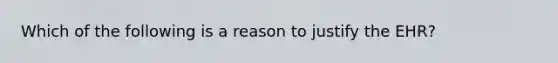 Which of the following is a reason to justify the EHR?